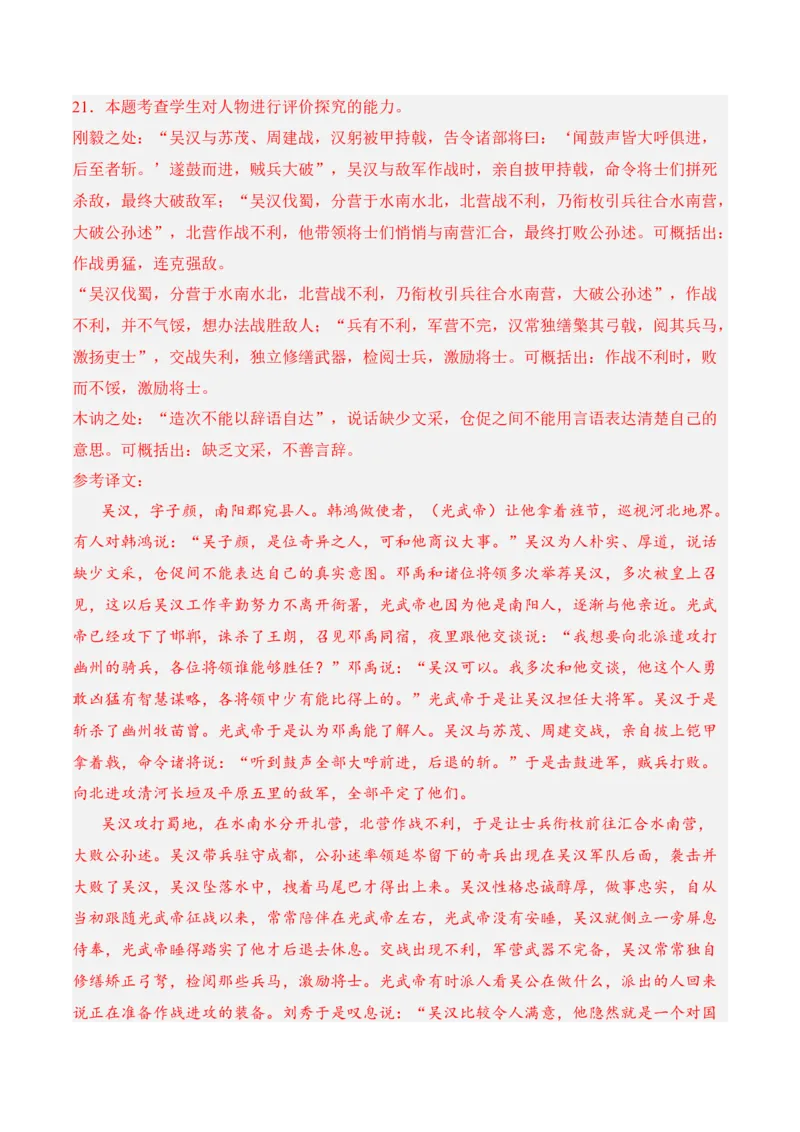 21．本题考查学生对人物进行评价探究的能力。
刚毅之处：“吴汉与苏茂、周建战，汉躬被甲持戟，告令诸部将曰：‘闻鼓声皆大呼俱进，后至者斩。’遂鼓而进，贼兵大破”，吴汉与敌军作战时，亲自披甲持戟，命令将士们拼死杀敌，最终大破敌军；“吴汉伐蜀，分营于水南水北，北营战不利，乃衔枚引兵往合水南营，大破公孙述”，北营作战不利，他带领将士们悄悄与南营汇合，最终打败公孙述。可概括出：作战勇猛，连克强敌。
“吴汉伐蜀，分营于水南水北，北营战不利，乃衔枚引兵往合水南营，大破公孙述”，作战不利，并不气馁，想办法战胜敌人；“兵有不利，军营不完，汉常独缮檠其弓戟，阅其兵马，激扬吏士”，交战失利，独立修缮武器，检阅士兵，激励将士。可概括出：作战不利时，败而不馁，激励将士。
木讷之处：“造次不能以辞语自达”，说话缺少文采，仓促之间不能用言语表达清楚自己的意思。可概括出：缺乏文采，不善言辞。
参考译文：
吴汉，字子颜，南阳郡宛县人。韩鸿做使者，（光武帝）让他拿着旌节，巡视河北地界。有人对韩鸿说：“吴子颜，是位奇异之人，可和他商议大事。”吴汉为人朴实、厚道，说话缺少文采，仓促间不能表达自己的真实意图。邓禹和诸位将领多次举荐吴汉，多次被皇上召见，这以后吴汉工作辛勤努力不离开衙署，光武帝也因为他是南阳人，逐渐与他亲近。光武帝已经攻下了邯郸，诛杀了王朗，召见邓禹同宿，夜里跟他交谈说：“我想要向北派遣攻打幽州的骑兵，各位将领谁能够胜任？”邓禹说：“吴汉可以。我多次和他交谈，他这个人勇敢凶猛有智慧谋略，各将领中少有能比得上的。”光武帝于是让吴汉担任大将军。吴汉于是斩杀了幽州牧苗曾。光武帝于是认为邓禹能了解人。吴汉与苏茂、周建交战，亲自披上铠甲拿着戟，命令诸将说：“听到鼓声全部大呼前进，后退的斩。”于是击鼓进军，贼兵打败。向北进攻清河长垣及平原五里的敌军，全部平定了他们。
吴汉攻打蜀地，在水南水分开扎营，北营作战不利，于是让士兵衔枚前往汇合水南营，大败公孙述。吴汉带兵驻守成都，公孙述率领延岑留下的奇兵出现在吴汉军队后面，袭击并大败了吴汉，吴汉坠落水中，拽着马尾巴才得出上来。吴汉性格忠诚醇厚，做事忠实，自从当初跟随光武帝征战以来，常常陪伴在光武帝左右，光武帝没有安睡，吴汉就侧立一旁屏息侍奉，光武帝睡得踏实了他才后退去休息。交战出现不利，军营武器不完备，吴汉常常独自修缮矫正弓弩，检阅那些兵马，激励将士。光武帝有时派人看吴公在做什么，派出的人回来说正在准备作战进攻的装备。刘秀于是叹息说：“吴汉比较令人满意，他隐然就是一个对国